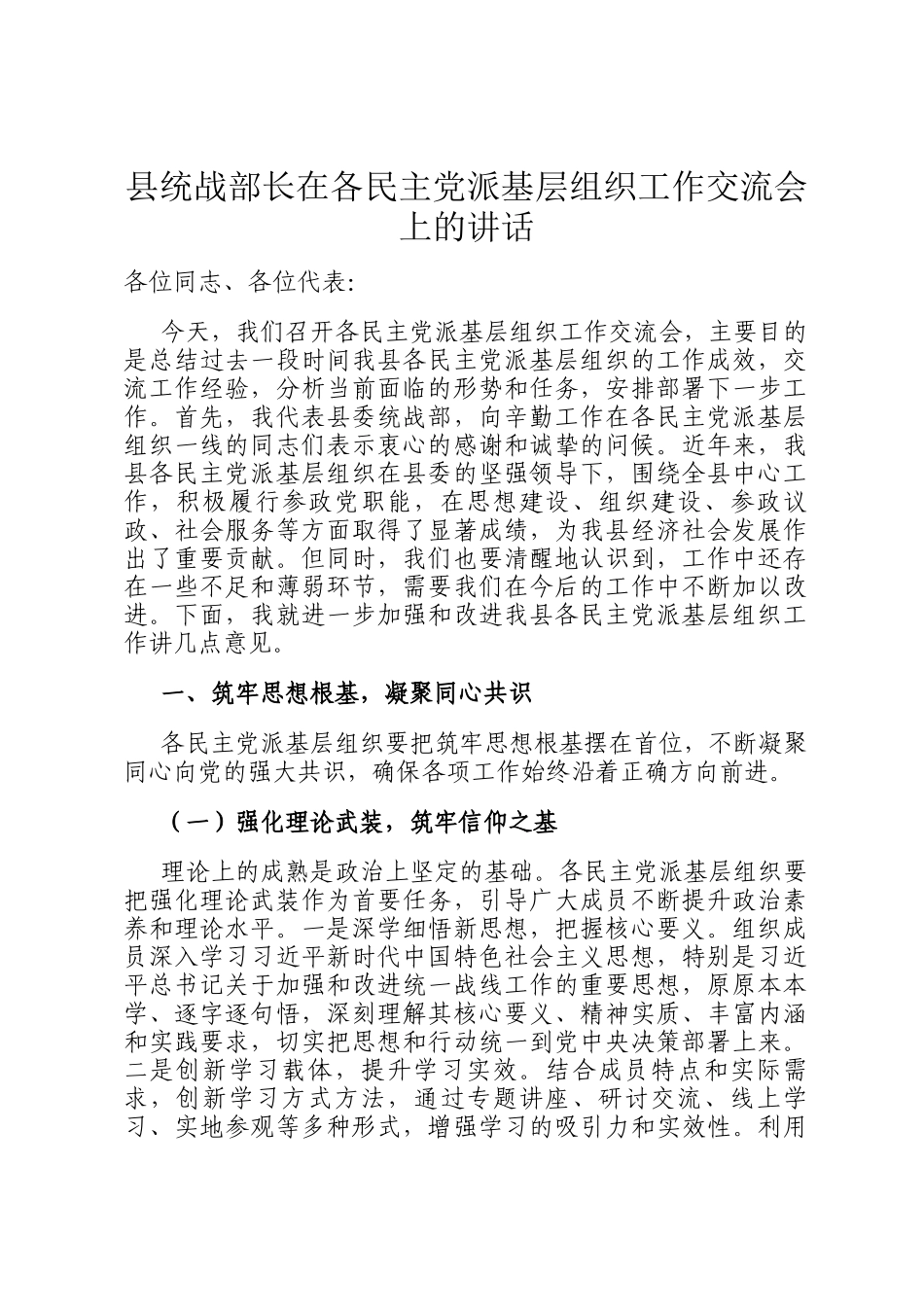 县统战部长在各民主党派基层组织工作交流会上的讲话

各位同志、各位代表:

今天，我们召开各民主党派基层组织工作交流会，主要目的是总结过去一段时间我县各民主党派基层组织的工作成效，交流工作经验，分析当前面临的形势和任务，安排部署下一步工作。首先，我代表县委统战部，向辛勤工作在各民主党派基层组织一线的同志们表示衷心的感谢和诚挚的问候。近年来，我县各民主党派基层组织在县委的坚强领导下，围绕全县中心工作，积极履行参政党职能，在思想建设、组织建设、参政议政、社会服务等方面取得了显著成绩，为我县经济社会发展作出了重要贡献。但同时，我们也要清醒地认识到，工作中还存在一些不足和薄弱环节，需要我们在今后的工作中不断加以改进。下面，我就进一步加强和改进我县各民主党派基层组织工作讲几点意见。

一、筑牢思想根基，凝聚同心共识

各民主党派基层组织要把筑牢思想根基摆在首位，不断凝聚同心向党的强大共识，确保各项工作始终沿着正确方向前进。

（一）强化理论武装，筑牢信仰之基

理论上的成熟是政治上坚定的基础。各民主党派基层组织要把强化理论武装作为首要任务，引导广大成员不断提升政治素养和理论水平。一是深学细悟新思想，把握核心要义。组织成员深入学习习近平新时代中国特色社会主义思想，特别是习近平总书记关于加强和改进统一战线工作的重要思想，原原本本学、逐字逐句悟，深刻理解其核心要义、精神实质、丰富内涵和实践要求，切实把思想和行动统一到党中央决策部署上来。二是创新学习载体，提升学习实效。结合成员特点和实际需求，创新学习方式方法，通过专题讲座、研讨交流、线上学习、实地参观等多种形式，增强学习的吸引力和实效性。利用